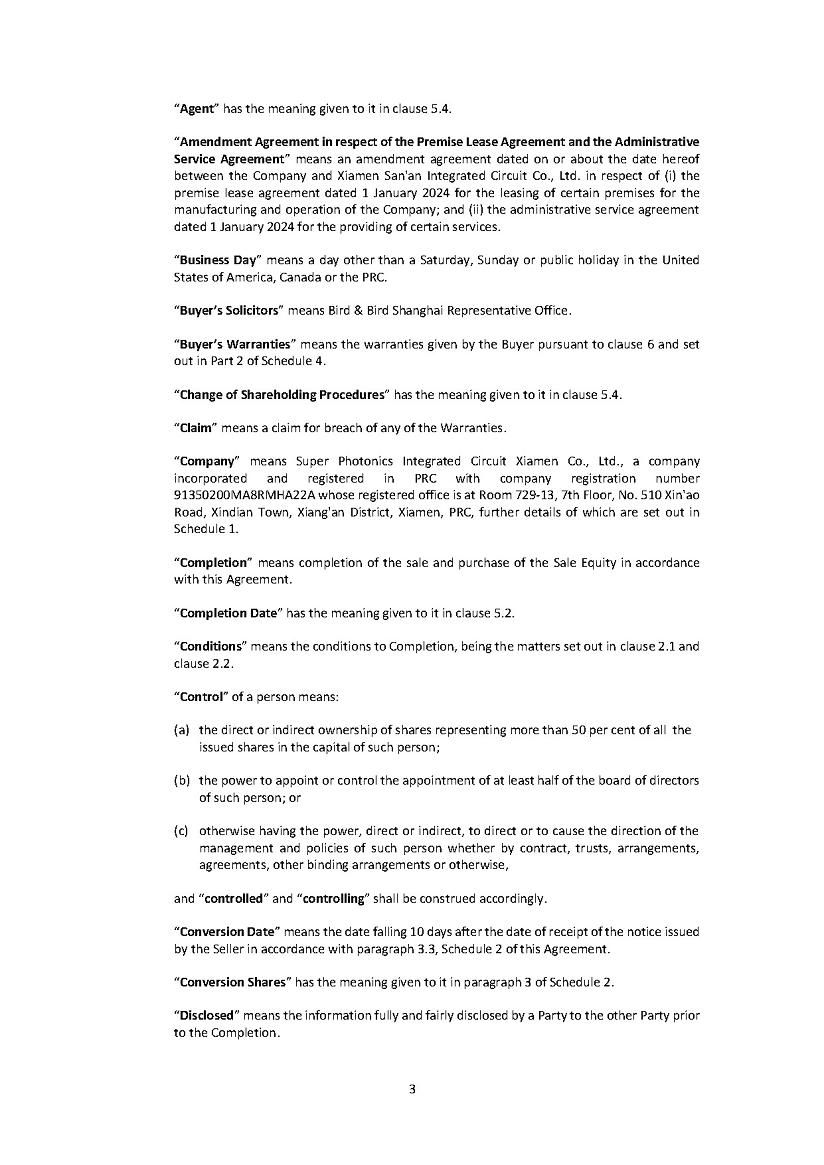 "Agent" has the meaning given to it in clause 5.4.

"Amendment Agreement in respect of the Premise Lease Agreement and the Administrative Service Agreement" means an amendment agreement dated on or about the date hereof between the Company and Xiamen San'an Integrated Circuit Co., Ltd. in respect of (i) the premise lease agreement dated 1 January 2024 for the leasing of certain premises for the manufacturing and operation of the Company; and (ii) the administrative service agreement dated 1 January 2024 for the providing of certain services.

"Business Day" means a day other than a Saturday, Sunday or public holiday in the United States of America, Canada or the PRC.

"Buyer's Solicitors" means Bird & Bird Shanghai Representative Office.

"Buyer's Warranties" means the warranties given by the Buyer pursuant to clause 6 and set out in Part 2 of Schedule 4.

"Change of Shareholding Procedures" has the meaning given to it in clause 5.4.

"Claim" means a claim for breach of any of the Warranties.

"Company" means Super Photonics Integrated Circuit Xiamen Co., Ltd., a company incorporated and registered in PRC with company registration number 91350200MA8RMHA22A whose registered office is at Room 729-13, 7th Floor, No. 510 Xin'ao Road, Xindian Town, Xiang'an District, Xiamen, PRC, further details of which are set out in Schedule 1.

"Completion" means completion of the sale and purchase of the Sale Equity in accordance with this Agreement.

"Completion Date" has the meaning given to it in clause 5.2.

"Conditions" means the conditions to Completion, being the matters set out in clause 2.1 and clause 2.2.

"Control" of a person means:

(a) the direct or indirect ownership of shares representing more than 50 per cent of all the issued shares in the capital of such person;

(b) the power to appoint or control the appointment of at least half of the board of directors of such person; or

(c) otherwise having the power, direct or indirect, to direct or to cause the direction of the management and policies of such person whether by contract, trusts, arrangements, agreements, other binding arrangements or otherwise,

and "controlled" and "controlling" shall be construed accordingly.

"Conversion Date" means the date falling 10 days after the date of receipt of the notice issued by the Seller in accordance with paragraph 3.3, Schedule 2 of this Agreement.

"Conversion Shares" has the meaning given to it in paragraph 3 of Schedule 2.

"Disclosed" means the information fully and fairly disclosed by a Party to the other Party prior to the Completion.

3